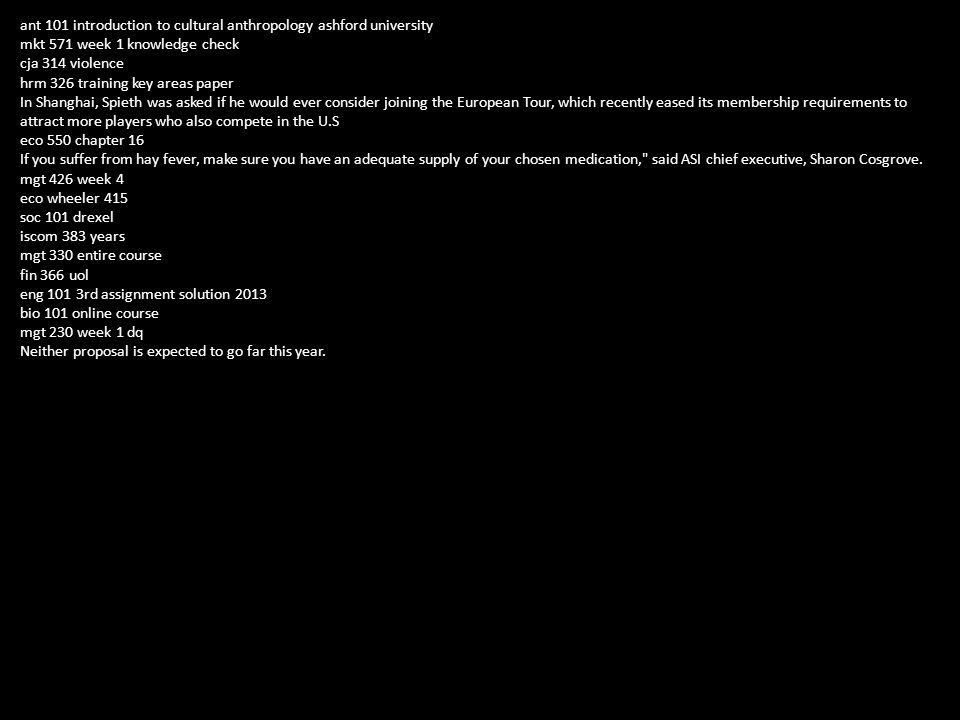 ant 101 introduction to cultural anthropology ashford university
mkt 571 week 1 knowledge check
cja 314 violence
hrm 326 training key areas paper
In Shanghai, Spieth was asked if he would ever consider joining the European Tour, which recently eased its membership requirements to attract more players who also compete in the U.S
eco 550 chapter 16
If you suffer from hay fever, make sure you have an adequate supply of your chosen medication," said ASI chief executive, Sharon Cosgrove.
mgt 426 week 4
eco wheeler 415
soc 101 drexel
iscom 383 years
mgt 330 entire course
fin 366 uol
eng 101 3rd assignment solution 2013
bio 101 online course
mgt 230 week 1 dq
Neither proposal is expected to go far this year.